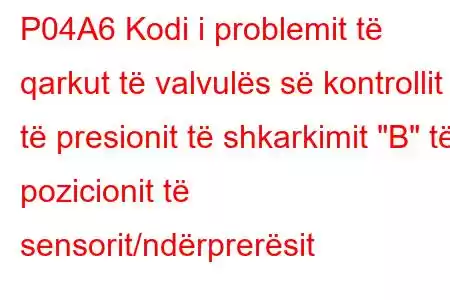 P04A6 Kodi i problemit të qarkut të valvulës së kontrollit të presionit të shkarkimit "B" të pozicionit të sensorit/ndërprerësit